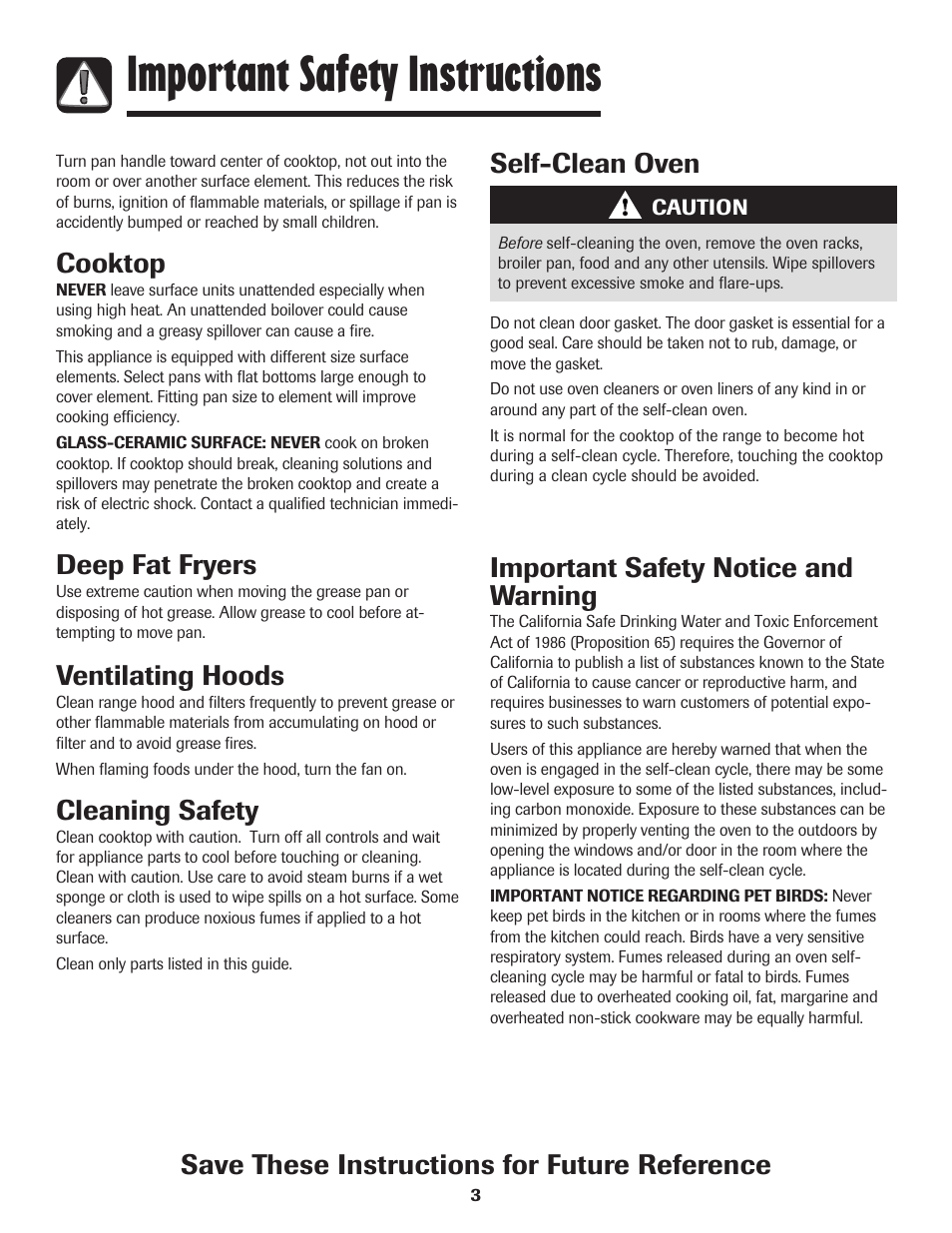 Important Safety Instructions

Turn pan handle toward center of cooktop, not out into the room or over another surface element. This reduces the risk of burns, ignition of flammable materials, or spillage if pan is accidently bumped or reached by small children.

Cooktop

NEVER leave surface units unattended especially when using high heat. An unattended boilover could cause smoking and a greasy spillover can cause a fire.

This appliance is equipped with different size surface elements. Select pans with flat bottoms large enough to cover element. Fitting pan size to element will improve cooking efficiency.

GLASS-CERAMIC SURFACE: NEVER cook on broken cooktop. If cooktop should break, cleaning solutions and spillovers may penetrate the broken cooktop and create a risk of electric shock. Contact a qualified technician immediately.

Deep Fat Fryers

Use extreme caution when moving the grease pan or disposing of hot grease. Allow grease to cool before attempting to move pan.

Ventilating Hoods

Clean range hood and filters frequently to prevent grease or other flammable materials from accumulating on hood or filter and to avoid grease fires.

When flaming foods under the hood, turn the fan on.

Cleaning Safety

Clean cooktop with caution. Turn off all controls and wait for appliance parts to cool before touching or cleaning. Clean with caution. Use care to avoid steam burns if a wet sponge or cloth is used to wipe spills on a hot surface. Some cleaners can produce noxious fumes if applied to a hot surface.

Clean only parts listed in this guide.

Self-Clean Oven

CAUTION

Before self-cleaning the oven, remove the oven racks, broiler pan, food and any other utensils. Wipe spillovers to prevent excessive smoke and flare-ups.

Do not clean door gasket. The door gasket is essential for a good seal. Care should be taken not to rub, damage, or move the gasket.

Do not use oven cleaners or oven liners of any kind in or around any part of the self-clean oven.

It is normal for the cooktop of the range to become hot during a self-clean cycle. Therefore, touching the cooktop during a clean cycle should be avoided.

Important Safety Notice and Warning

The California Safe Drinking Water and Toxic Enforcement Act of 1986 (Proposition 65) requires the Governor of California to publish a list of substances known to the State of California to cause cancer or reproductive harm, and requires businesses to warn customers of potential exposures to such substances.

Users of this appliance are hereby warned that when the oven is engaged in the self-clean cycle, there may be some low-level exposure to some of the listed substances, including carbon monoxide. Exposure to these substances can be minimized by properly venting the oven to the outdoors by opening the windows and/or door in the room where the appliance is located during the self-clean cycle.

IMPORTANT NOTICE REGARDING PET BIRDS: Never keep pet birds in the kitchen or in rooms where the fumes from the kitchen could reach. Birds have a very sensitive respiratory system. Fumes released during an oven self-cleaning cycle may be harmful or fatal to birds. Fumes released due to overheated cooking oil, fat, margarine and overheated non-stick cookware may be equally harmful.

Save These Instructions for Future Reference

3